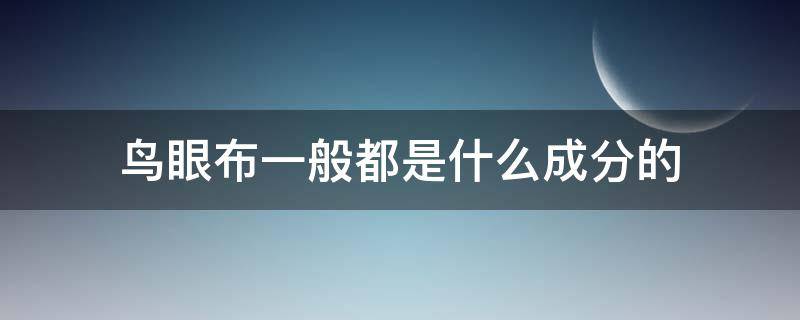 鸟眼布一般都是什么成分的